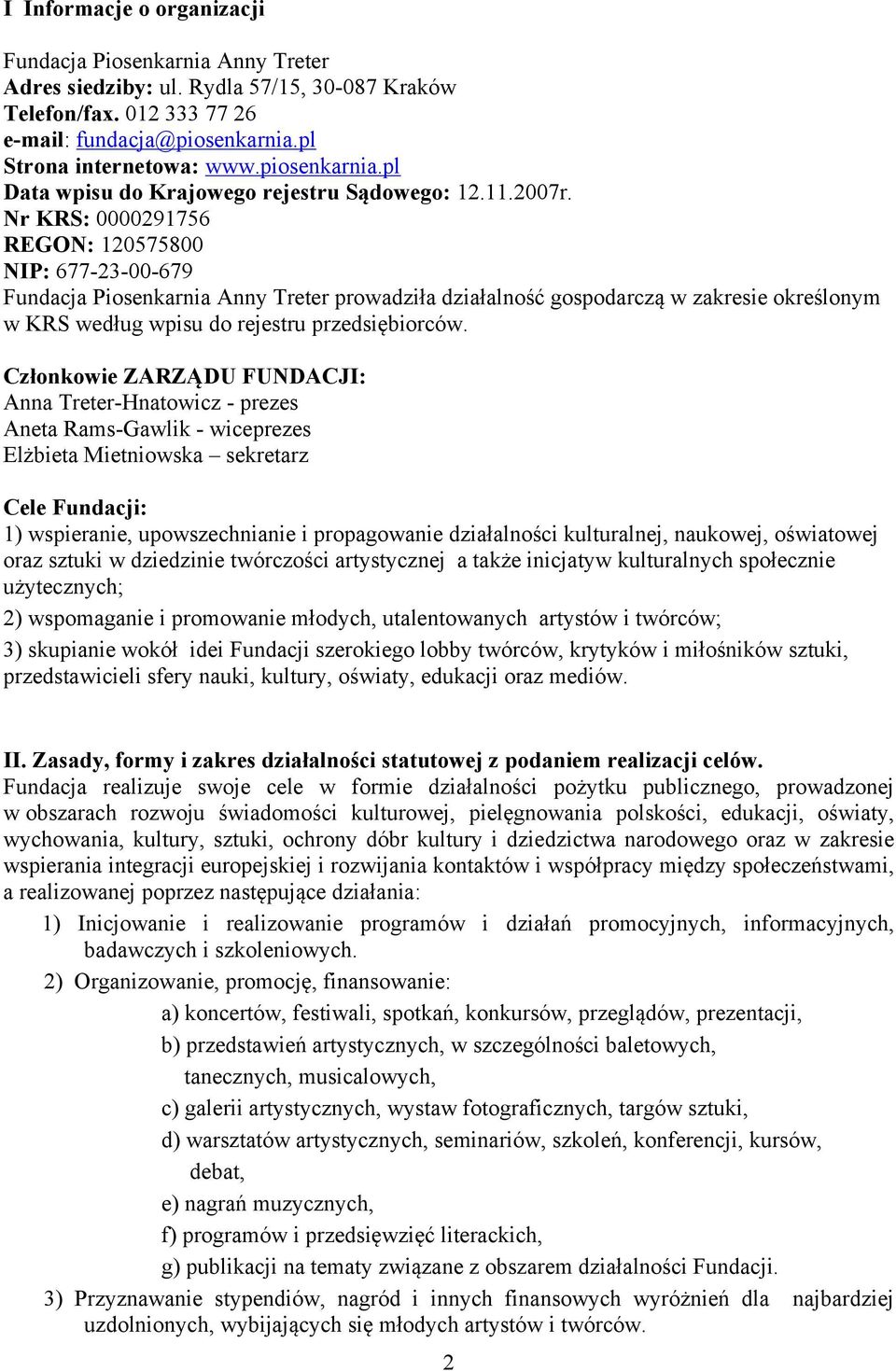 I Informacje o organizacji

Fundacja Piosenkarnia Anny Treter
Adres siedziby: ul. Rydla 57/15, 30-087 Kraków
Telefon/fax. 012 333 77 26
e-mail: fundacja@piosenkarnia.pl
Strona internetowa: www.piosenkarnia.pl
Data wpisu do Krajowego rejestru Sądowego: 12.11.2007r.
Nr KRS: 0000291756
REGON: 120575800
NIP: 677-23-00-679
Fundacja Piosenkarnia Anny Treter prowadziła działalność gospodarczą w zakresie określonym w KRS według wpisu do rejestru przedsiębiorców.

Członkowie ZARZĄDU FUNDACJI:
Anna Treter-Hnatowicz - prezes
Aneta Rams-Gawlik - wiceprezes
Elżbieta Mietniowska – sekretarz

Cele Fundacji:
1) wspieranie, upowszechnianie i propagowanie działalności kulturalnej, naukowej, oświatowej oraz sztuki w dziedzinie twórczości artystycznej a także inicjatyw kulturalnych społecznie użytecznych;
2) wspomaganie i promowanie młodych, utalentowanych artystów i twórców;
3) skupianie wokół idei Fundacji szerokiego lobby twórców, krytyków i miłośników sztuki, przedstawicieli sfery nauki, kultury, oświaty, edukacji oraz mediów.

II. Zasady, formy i zakres działalności statutowej z podaniem realizacji celów.
Fundacja realizuje swoje cele w formie działalności pożytku publicznego, prowadzonej w obszarach rozwoju świadomości kulturowej, pielęgnowania polskości, edukacji, oświaty, wychowania, kultury, sztuki, ochrony dóbr kultury i dziedzictwa narodowego oraz w zakresie wspierania integracji europejskiej i rozwijania kontaktów i współpracy między społeczeństwami, a realizowanej poprzez następujące działania:
1) Inicjowanie i realizowanie programów i działań promocyjnych, informacyjnych, badawczych i szkoleniowych.
2) Organizowanie, promocję, finansowanie:
a) koncertów, festiwali, spotkań, konkursów, przeglądów, prezentacji,
b) przedstawień artystycznych, w szczególności baletowych, tanecznych, musicalowych,
c) galerii artystycznych, wystaw fotograficznych, targów sztuki,
d) warsztatów artystycznych, seminariów, szkoleń, konferencji, kursów, debat,
e) nagrań muzycznych,
f) programów i przedsięwzięć literackich,
g) publikacji na tematy związane z obszarem działalności Fundacji.
3) Przyznawanie stypendiów, nagród i innych finansowych wyróżnień dla najbardziej uzdolnionych, wybijających się młodych artystów i twórców.

2